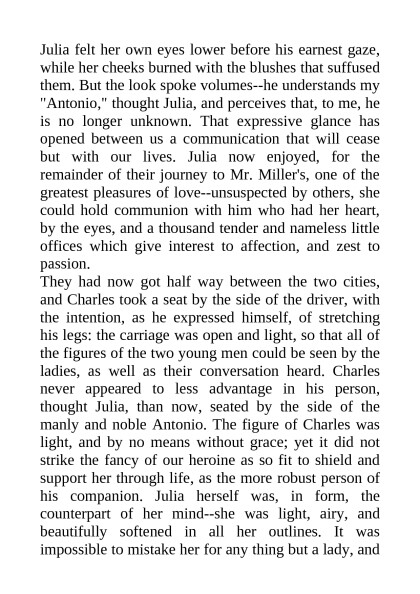 Julia felt her own eyes lower before his earnest gaze, while her cheeks burned with the blushes that suffused them. But the look spoke volumes--he understands my "Antonio," thought Julia, and perceives that, to me, he is no longer unknown. That expressive glance has opened between us a communication that will cease but with our lives. Julia now enjoyed, for the remainder of their journey to Mr. Miller's, one of the greatest pleasures of love--unsuspected by others, she could hold communion with him who had her heart, by the eyes, and a thousand tender and nameless little offices which give interest to affection, and zest to passion.

They had now got half way between the two cities, and Charles took a seat by the side of the driver, with the intention, as he expressed himself, of stretching his legs: the carriage was open and light, so that all of the figures of the two young men could be seen by the ladies, as well as their conversation heard. Charles never appeared to less advantage in his person, thought Julia, than now, seated by the side of the manly and noble Antonio. The figure of Charles was light, and by no means without grace; yet it did not strike the fancy of our heroine as so fit to shield and support her through life, as the more robust person of his companion. Julia herself was, in form, the counterpart of her mind--she was light, airy, and beautifully softened in all her outlines. It was impossible to mistake her for any thing but a lady, and